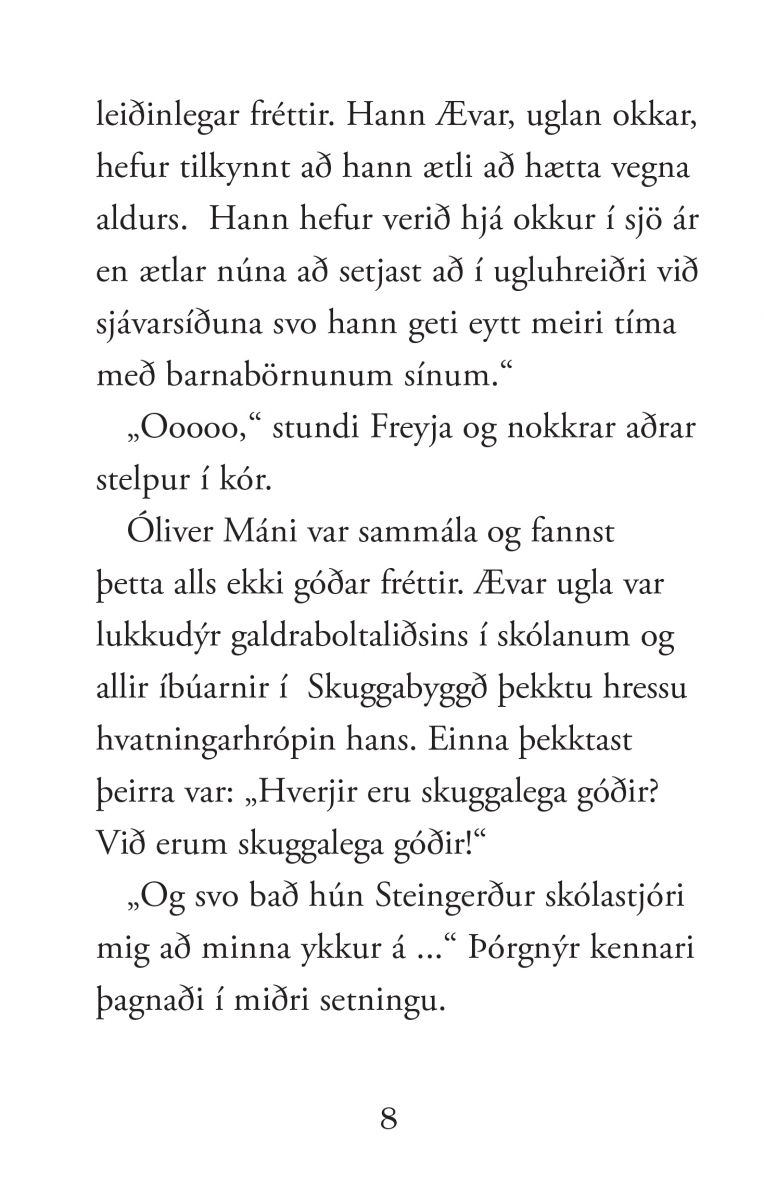 leiðinlegar fréttir. Hann Ævar, uglan okkar, hefur tilkynnt að hann ætli að hætta vegna aldurs. Hann hefur verið hjá okkur í sjö ár en ætlar núna að setjast að í ugluhreiðri við sjávarsíðuna svo hann geti eytt meiri tíma með barnabörnunum sínum.“

„Ooooo,“ stundi Freyja og nokkrar aðrar stelpur í kór.

Óliver Máni var sammála og fannst þetta alls ekki góðar fréttir. Ævar ugla var lukkudýr galdraboltaliðsins í skólanum og allir íbúarnir í Skuggabyggð þekktu hressu hvatningarhrópin hans. Einna þekktast þeirra var: „Hverjir eru skuggalega góðir? Við erum skuggalega góðir!“

„Og svo bað hún Steingerður skólastjóri mig að minna ykkur á ...“ Þórgnýr kennari þagnaði í miðri setningu.

8